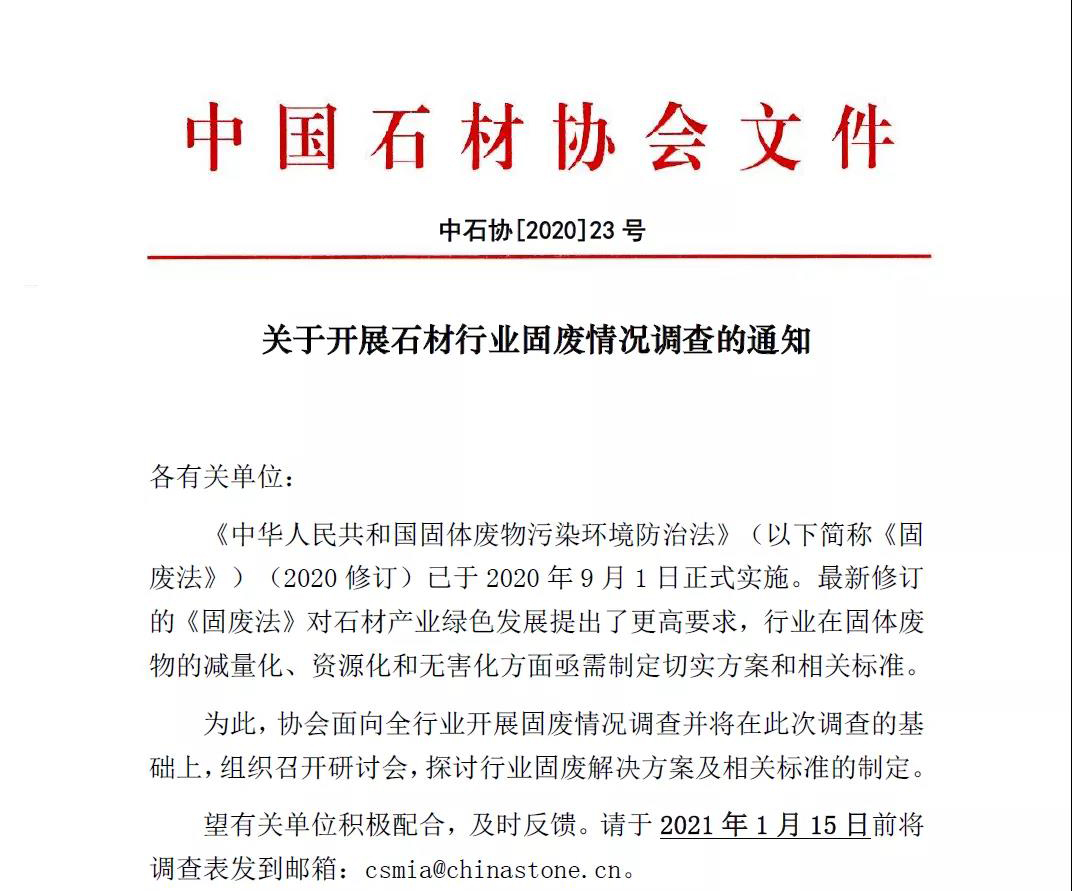 中国石材协会文件

中石协[2020]23 号

关于开展石材行业固废情况调查的通知

各有关单位：

《中华人民共和国固体废物污染环境防治法》（以下简称《固废法》）（2020 修订）已于 2020 年 9 月 1 日正式实施。最新修订的《固废法》对石材产业绿色发展提出了更高要求，行业在固体废物的减量化、资源化和无害化方面亟需制定切实方案和相关标准。

为此，协会面向全行业开展固废情况调查并将在此次调查的基础上，组织召开研讨会，探讨行业固废解决方案及相关标准的制定。

望有关单位积极配合，及时反馈。请于 2021 年 1 月 15 日前将调查表发到邮箱：csmia@chinastone.cn。